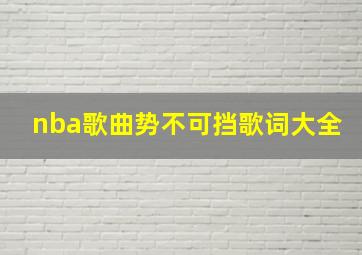 nba歌曲势不可挡歌词大全